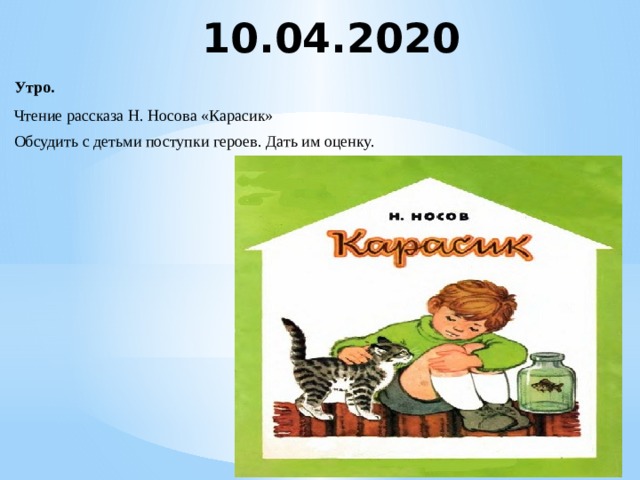 10.04.2020

Утро.

Чтение рассказа Н. Носова «Карасик»

Обсудить с детьми поступки героев. Дать им оценку.

Н. НОСОВ

Карасик